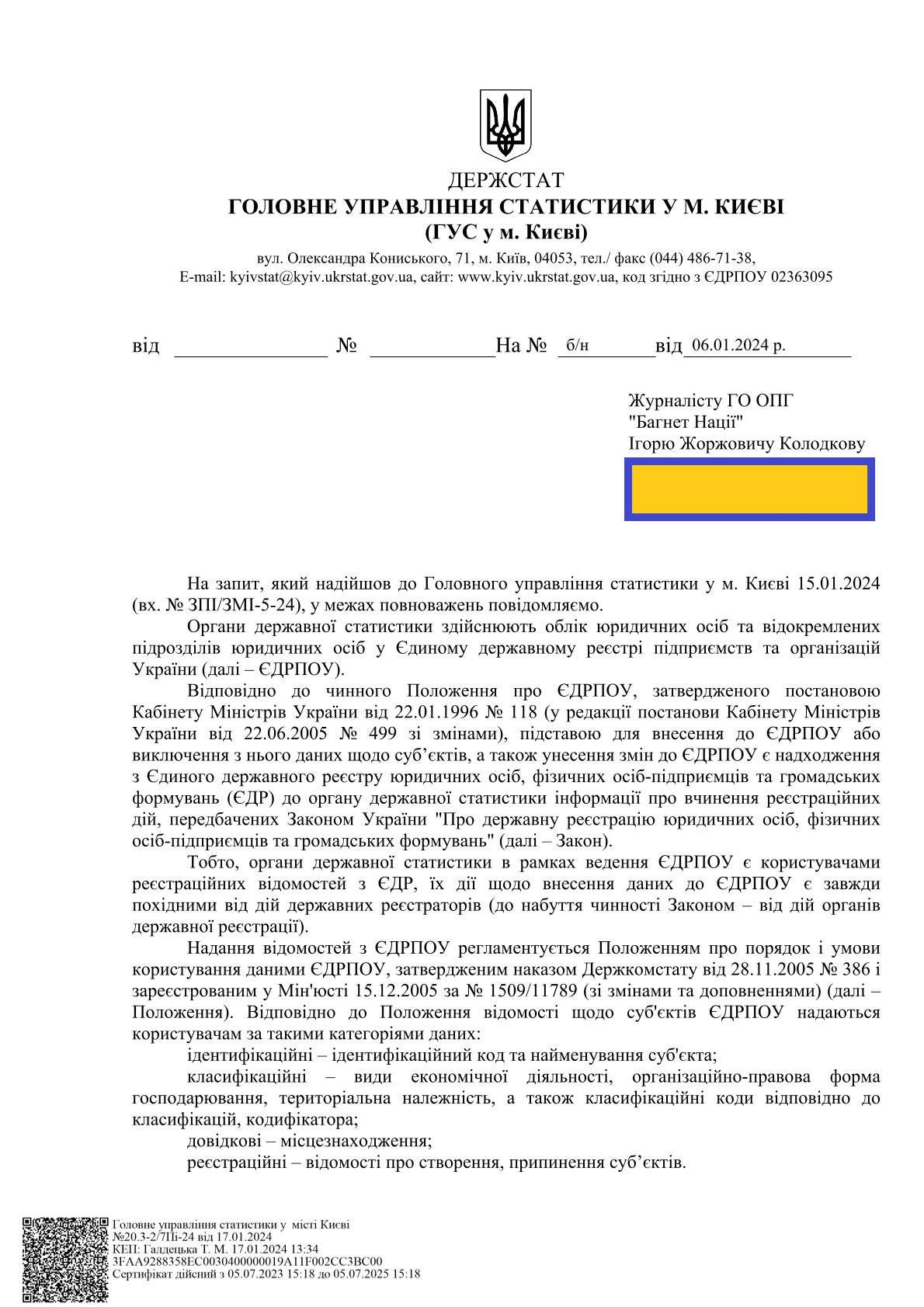 ДЕРЖСТАТ
ГОЛОВНЕ УПРАВЛІННЯ СТАТИСТИКИ У М. КИЄВІ
(ГУС у м. Києві)
вул. Олександра Кониського, 71, м. Київ, 04053, тел./ факс (044) 486-71-38,
E-mail: kyivstat@kyiv.ukrstat.gov.ua, сайт: www.kyiv.ukrstat.gov.ua, код згідно з ЄДРПОУ 02363095

від ______________ № ____________ На № б/н від 06.01.2024 р.

Журналісту ГО ОПГ
"Багнет Нації"
Ігорю Жоржовичу Колодкову

На запит, який надійшов до Головного управління статистики у м. Києві 15.01.2024 (вх. № ЗПІ/ЗМІ-5-24), у межах повноважень повідомляємо.

Органи державної статистики здійснюють облік юридичних осіб та відокремлених підрозділів юридичних осіб у Єдиному державному реєстрі підприємств та організацій України (далі – ЄДРПОУ).

Відповідно до чинного Положення про ЄДРПОУ, затвердженого постановою Кабінету Міністрів України від 22.01.1996 № 118 (у редакції постанови Кабінету Міністрів України від 22.06.2005 № 499 зі змінами), підставою для внесення до ЄДРПОУ або виключення з нього даних щодо суб'єктів, а також унесення змін до ЄДРПОУ є надходження з Єдиного державного реєстру юридичних осіб, фізичних осіб-підприємців та громадських формувань (ЄДР) до органу державної статистики інформації про вчинення реєстраційних дій, передбачених Законом України "Про державну реєстрацію юридичних осіб, фізичних осіб-підприємців та громадських формувань" (далі – Закон).

Тобто, органи державної статистики в рамках ведення ЄДРПОУ є користувачами реєстраційних відомостей з ЄДР, їх дії щодо внесення даних до ЄДРПОУ є завжди похідними від дій державних реєстраторів (до набуття чинності Законом – від дій органів державної реєстрації).

Надання відомостей з ЄДРПОУ регламентується Положенням про порядок і умови користування даними ЄДРПОУ, затвердженим наказом Держкомстату від 28.11.2005 № 386 і зареєстрованим у Мін'юсті 15.12.2005 за № 1509/11789 (зі змінами та доповненнями) (далі – Положення). Відповідно до Положення відомості щодо суб'єктів ЄДРПОУ надаються користувачам за такими категоріями даних:

ідентифікаційні – ідентифікаційний код та найменування суб'єкта;

класифікаційні – види економічної діяльності, організаційно-правова форма господарювання, територіальна належність, а також класифікаційні коди відповідно до класифікацій, кодифікатора;

довідкові – місцезнаходження;

реєстраційні – відомості про створення, припинення суб'єктів.

Головне управління статистики у місті Києві
№20.3-2/7Пі-24 від 17.01.2024
КЕП: Галдецька Т. М. 17.01.2024 13:34
3FAA9288358EC0030400000019A11F002CC3BC00
Сертифікат дійсний з 05.07.2023 15:18 до 05.07.2025 15:18